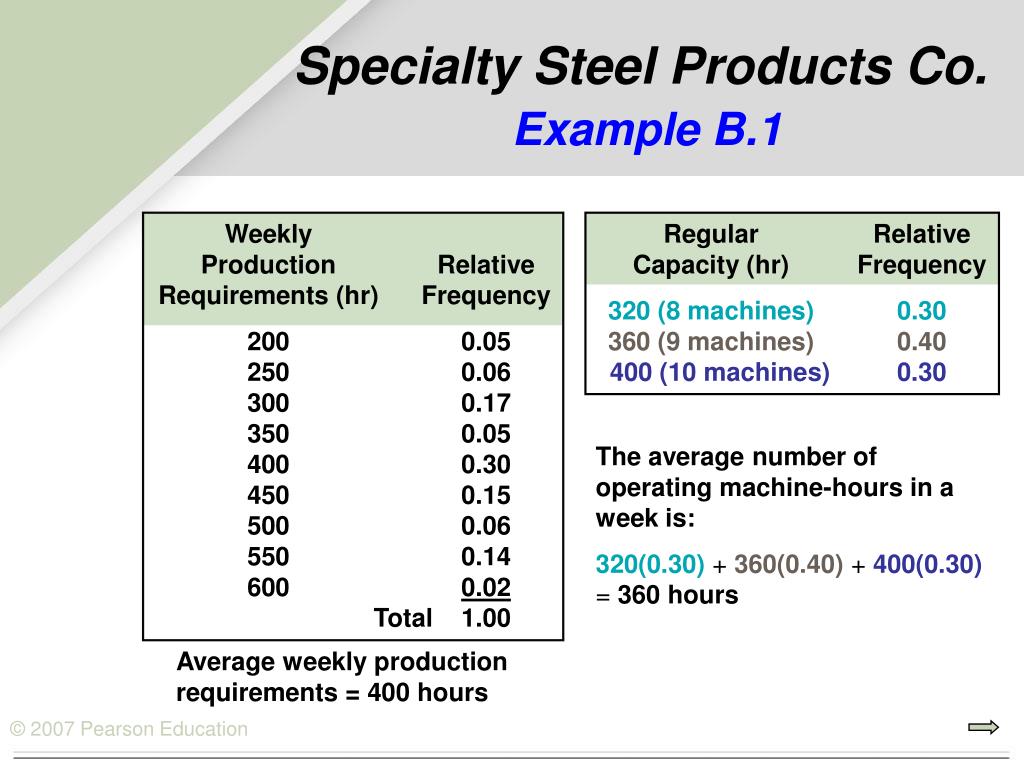 Specialty Steel Products Co.
Example B.1

| Weekly Production Requirements (hr) | Relative Frequency |
|---|---|
| 200 | 0.05 |
| 250 | 0.06 |
| 300 | 0.17 |
| 350 | 0.05 |
| 400 | 0.30 |
| 450 | 0.15 |
| 500 | 0.06 |
| 550 | 0.14 |
| 600 | 0.02 |
| Total | 1.00 |

Average weekly production requirements = 400 hours

| Regular Capacity (hr) | Relative Frequency |
|---|---|
| 320 (8 machines) | 0.30 |
| 360 (9 machines) | 0.40 |
| 400 (10 machines) | 0.30 |

The average number of operating machine-hours in a week is:

320(0.30) + 360(0.40) + 400(0.30) = 360 hours

© 2007 Pearson Education